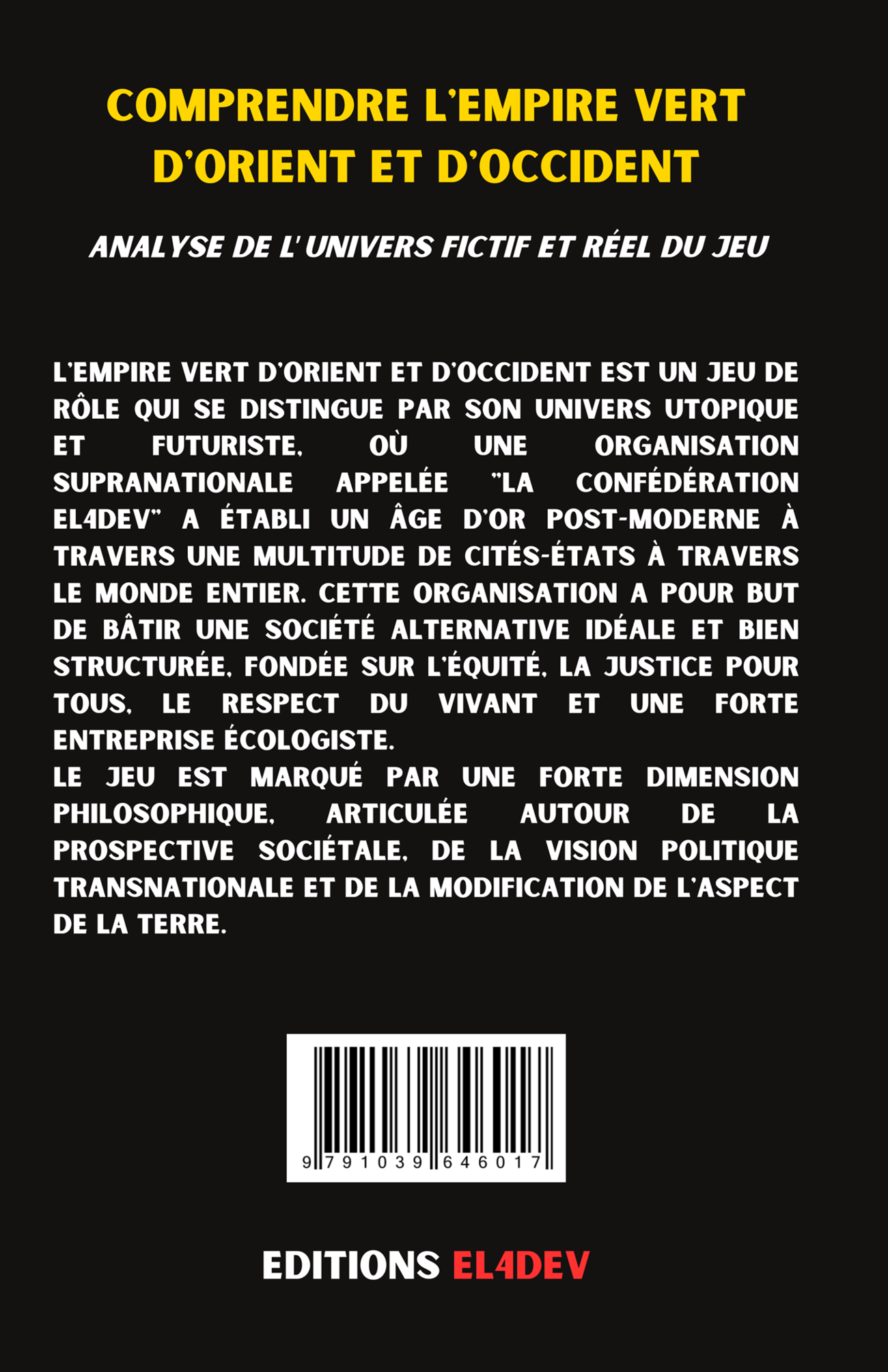 COMPRENDRE L'EMPIRE VERT D'ORIENT ET D'OCCIDENT

ANALYSE DE L' UNIVERS FICTIF ET RÉEL DU JEU

L'EMPIRE VERT D'ORIENT ET D'OCCIDENT EST UN JEU DE RÔLE QUI SE DISTINGUE PAR SON UNIVERS UTOPIQUE ET FUTURISTE, OÙ UNE ORGANISATION SUPRANATIONALE APPELÉE "LA CONFÉDÉRATION EL4DEV" A ÉTABLI UN ÂGE D'OR POST-MODERNE À TRAVERS UNE MULTITUDE DE CITÉS-ÉTATS À TRAVERS LE MONDE ENTIER. CETTE ORGANISATION A POUR BUT DE BÂTIR UNE SOCIÉTÉ ALTERNATIVE IDÉALE ET BIEN STRUCTURÉE, FONDÉE SUR L'ÉQUITÉ, LA JUSTICE POUR TOUS, LE RESPECT DU VIVANT ET UNE FORTE ENTREPRISE ÉCOLOGISTE.
LE JEU EST MARQUÉ PAR UNE FORTE DIMENSION PHILOSOPHIQUE, ARTICULÉE AUTOUR DE LA PROSPECTIVE SOCIÉTALE, DE LA VISION POLITIQUE TRANSNATIONALE ET DE LA MODIFICATION DE L'ASPECT DE LA TERRE.

9 791039 646017

EDITIONS EL4DEV